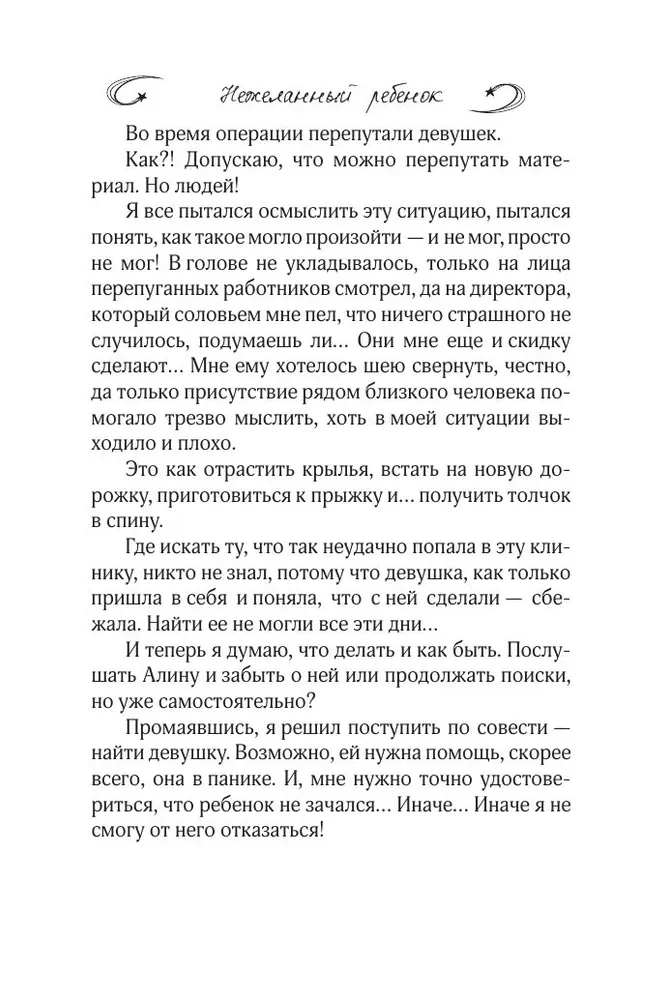 Нежеланный ребенок

Во время операции перепутали девушек.

Как?! Допускаю, что можно перепутать материал. Но людей!

Я все пытался осмыслить эту ситуацию, пытался понять, как такое могло произойти — и не мог, просто не мог! В голове не укладывалось, только на лица перепуганных работников смотрел, да на директора, который соловьем мне пел, что ничего страшного не случилось, подумаешь ли… Они мне еще и скидку сделают… Мне ему хотелось шею свернуть, честно, да только присутствие рядом близкого человека помогало трезво мыслить, хоть в моей ситуации выходило и плохо.

Это как отрастить крылья, встать на новую дорожку, приготовиться к прыжку и… получить толчок в спину.

Где искать ту, что так неудачно попала в эту клинику, никто не знал, потому что девушка, как только пришла в себя и поняла, что с ней сделали — сбежала. Найти ее не могли все эти дни…

И теперь я думаю, что делать и как быть. Послушать Алину и забыть о ней или продолжать поиски, но уже самостоятельно?

Промаявшись, я решил поступить по совести — найти девушку. Возможно, ей нужна помощь, скорее всего, она в панике. И, мне нужно точно удостовериться, что ребенок не зачался… Иначе… Иначе я не смогу от него отказаться!